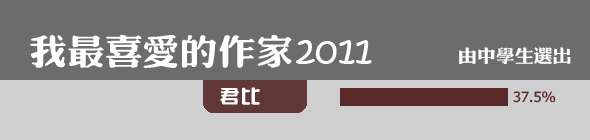 我最喜愛的作家2011

由中學生選出

君比

37.5%